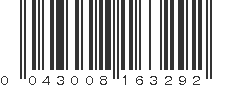 0 043008 163292